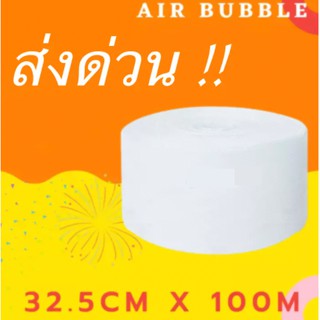 AIR BUBBLE

ส่งด่วน !!

32.5CM X 100M